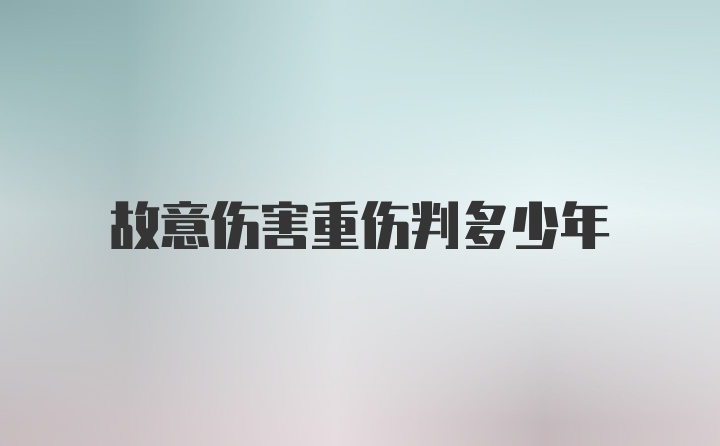 故意伤害重伤判多少年